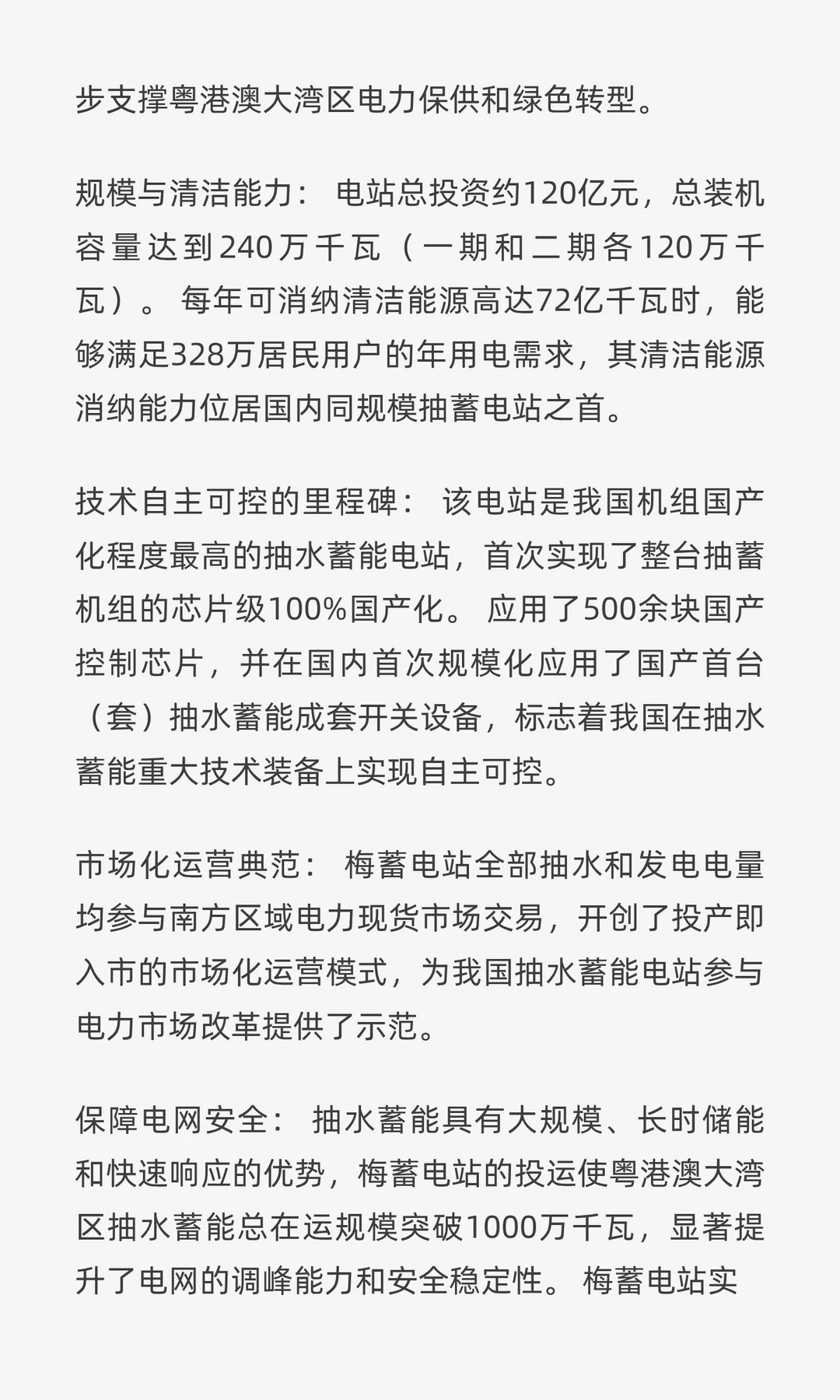 步支撑粤港澳大湾区电力保供和绿色转型。

规模与清洁能力： 电站总投资约120亿元，总装机容量达到240万千瓦（一期和二期各120万千瓦）。 每年可消纳清洁能源高达72亿千瓦时，能够满足328万居民用户的年用电需求，其清洁能源消纳能力位居国内同规模抽蓄电站之首。

技术自主可控的里程碑： 该电站是我国机组国产化程度最高的抽水蓄能电站，首次实现了整台抽蓄机组的芯片级100%国产化。 应用了500余块国产控制芯片，并在国内首次规模化应用了国产首台（套）抽水蓄能成套开关设备，标志着我国在抽水蓄能重大技术装备上实现自主可控。

市场化运营典范： 梅蓄电站全部抽水和发电电量均参与南方区域电力现货市场交易，开创了投产即入市的市场化运营模式，为我国抽水蓄能电站参与电力市场改革提供了示范。

保障电网安全： 抽水蓄能具有大规模、长时储能和快速响应的优势，梅蓄电站的投运使粤港澳大湾区抽水蓄能总在运规模突破1000万千瓦，显著提升了电网的调峰能力和安全稳定性。 梅蓄电站实